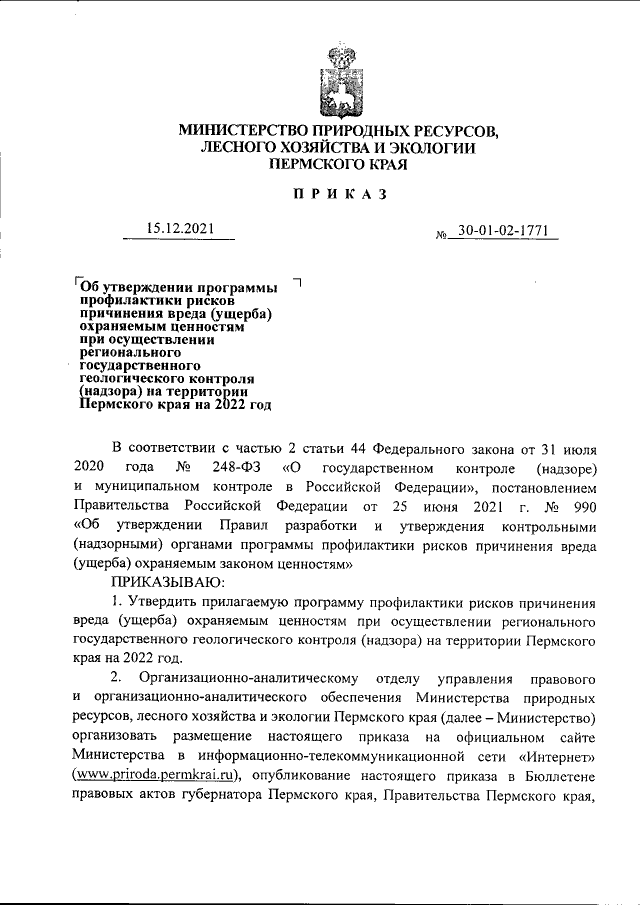 МИНИСТЕРСТВО ПРИРОДНЫХ РЕСУРСОВ, ЛЕСНОГО ХОЗЯЙСТВА И ЭКОЛОГИИ ПЕРМСКОГО КРАЯ

ПРИКАЗ

15.12.2021

№ 30-01-02-1771

Об утверждении программы профилактики рисков причинения вреда (ущерба) охраняемым ценностям при осуществлении регионального государственного геологического контроля (надзора) на территории Пермского края на 2022 год

В соответствии с частью 2 статьи 44 Федерального закона от 31 июля 2020 года № 248-ФЗ «О государственном контроле (надзоре) и муниципальном контроле в Российской Федерации», постановлением Правительства Российской Федерации от 25 июня 2021 г. № 990 «Об утверждении Правил разработки и утверждения контрольными (надзорными) органами программы профилактики рисков причинения вреда (ущерба) охраняемым законом ценностям»

ПРИКАЗЫВАЮ:

1. Утвердить прилагаемую программу профилактики рисков причинения вреда (ущерба) охраняемым ценностям при осуществлении регионального государственного геологического контроля (надзора) на территории Пермского края на 2022 год.

2. Организационно-аналитическому отделу управления правового и организационно-аналитического обеспечения Министерства природных ресурсов, лесного хозяйства и экологии Пермского края (далее – Министерство) организовать размещение настоящего приказа на официальном сайте Министерства в информационно-телекоммуникационной сети «Интернет» (www.priroda.permkrai.ru), опубликование настоящего приказа в Бюллетене правовых актов губернатора Пермского края, Правительства Пермского края,